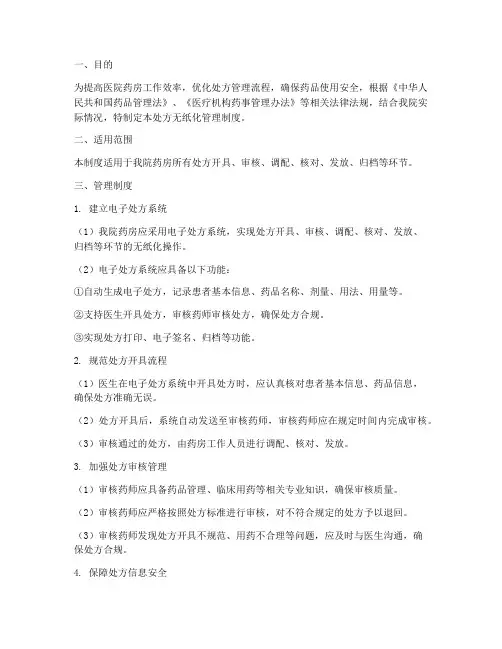 一、目的

为提高医院药房工作效率，优化处方管理流程，确保药品使用安全，根据《中华人民共和国药品管理法》、《医疗机构药事管理办法》等相关法律法规，结合我院实际情况，特制定本处方无纸化管理制度。

二、适用范围

本制度适用于我院药房所有处方开具、审核、调配、核对、发放、归档等环节。

三、管理制度

1. 建立电子处方系统

（1）我院药房应采用电子处方系统，实现处方开具、审核、调配、核对、发放、归档等环节的无纸化操作。

（2）电子处方系统应具备以下功能：

①自动生成电子处方，记录患者基本信息、药品名称、剂量、用法、用量等。

②支持医生开具处方，审核药师审核处方，确保处方合规。

③实现处方打印、电子签名、归档等功能。

2. 规范处方开具流程

（1）医生在电子处方系统中开具处方时，应认真核对患者基本信息、药品信息，确保处方准确无误。

（2）处方开具后，系统自动发送至审核药师，审核药师应在规定时间内完成审核。

（3）审核通过的处方，由药房工作人员进行调配、核对、发放。

3. 加强处方审核管理

（1）审核药师应具备药品管理、临床用药等相关专业知识，确保审核质量。

（2）审核药师应严格按照处方标准进行审核，对不符合规定的处方予以退回。

（3）审核药师发现处方开具不规范、用药不合理等问题，应及时与医生沟通，确保处方合规。

4. 保障处方信息安全